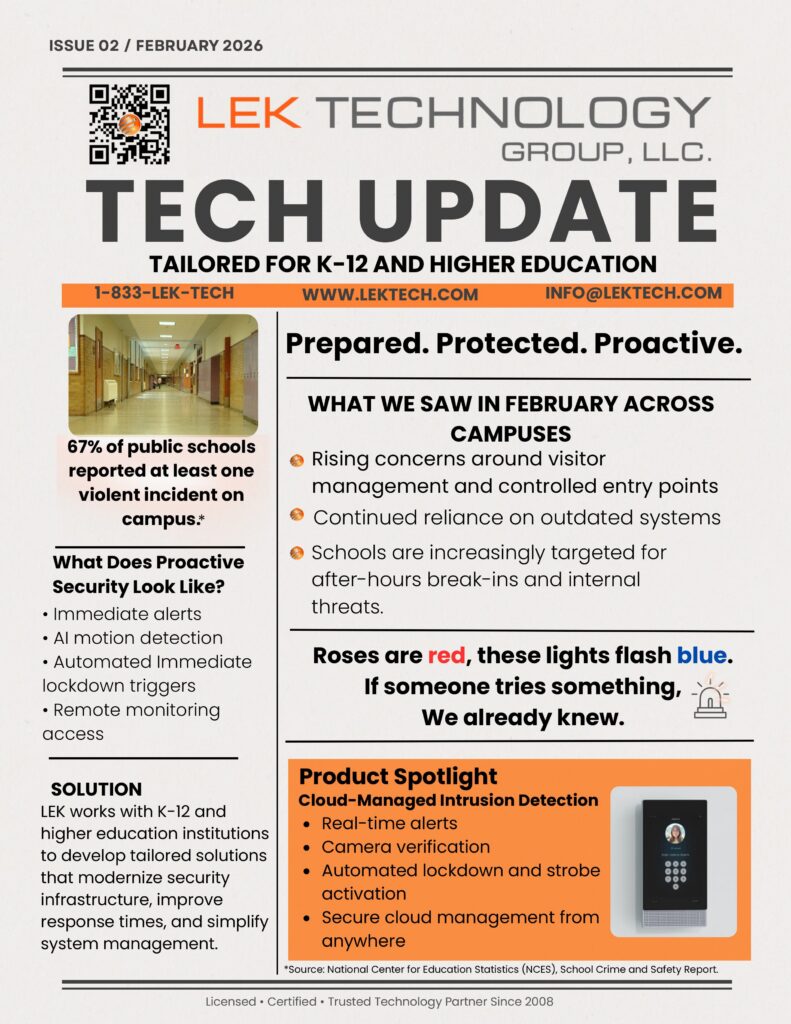 ISSUE 02 / FEBRUARY 2026

LEK TECHNOLOGY GROUP, LLC.

TECH UPDATE

TAILORED FOR K-12 AND HIGHER EDUCATION

1-833-LEK-TECH WWW.LEKTECH.COM INFO@LEKTECH.COM

67% of public schools reported at least one violent incident on campus.*

What Does Proactive Security Look Like?

• Immediate alerts
• AI motion detection
• Automated Immediate lockdown triggers
• Remote monitoring access

SOLUTION

LEK works with K-12 and higher education institutions to develop tailored solutions that modernize security infrastructure, improve response times, and simplify system management.

Prepared. Protected. Proactive.

WHAT WE SAW IN FEBRUARY ACROSS CAMPUSES

Rising concerns around visitor management and controlled entry points

Continued reliance on outdated systems

Schools are increasingly targeted for after-hours break-ins and internal threats.

Roses are red, these lights flash blue.
If someone tries something,
We already knew.

Product Spotlight

Cloud-Managed Intrusion Detection

• Real-time alerts
• Camera verification
• Automated lockdown and strobe activation
• Secure cloud management from anywhere

*Source: National Center for Education Statistics (NCES), School Crime and Safety Report.

Licensed • Certified • Trusted Technology Partner Since 2008